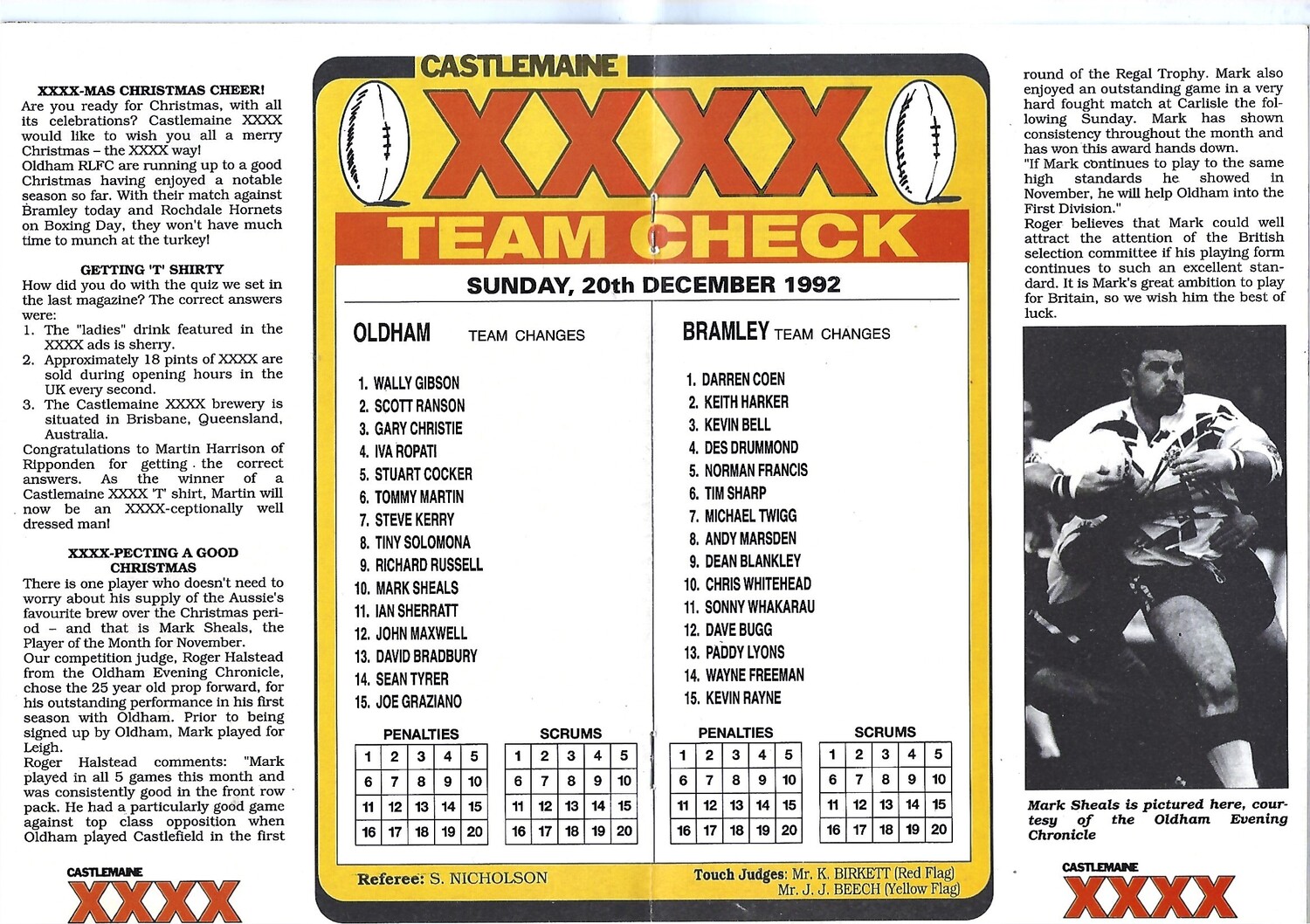 XXXX-MAS CHRISTMAS CHEER!
Are you ready for Christmas, with all its celebrations? Castlemaine XXXX would like to wish you all a merry Christmas – the XXXX way!
Oldham RLFC are running up to a good Christmas having enjoyed a notable season so far. With their match against Bramley today and Rochdale Hornets on Boxing Day, they won't have much time to munch at the turkey!

GETTING 'T' SHIRTY
How did you do with the quiz we set in the last magazine? The correct answers were:
1. The "ladies" drink featured in the XXXX ads is sherry.
2. Approximately 18 pints of XXXX are sold during opening hours in the UK every second.
3. The Castlemaine XXXX brewery is situated in Brisbane, Queensland, Australia.
Congratulations to Martin Harrison of Ripponden for getting the correct answers. As the winner of a Castlemaine XXXX 'T' shirt, Martin will now be an XXXX-ceptionally well dressed man!

XXXX-PECTING A GOOD CHRISTMAS
There is one player who doesn't need to worry about his supply of the Aussie's favourite brew over the Christmas period – and that is Mark Sheals, the Player of the Month for November.
Our competition judge, Roger Halstead from the Oldham Evening Chronicle, chose the 25 year old prop forward, for his outstanding performance in his first season with Oldham. Prior to being signed up by Oldham, Mark played for Leigh.
Roger Halstead comments: "Mark played in all 5 games this month and was consistently good in the front row pack. He had a particularly good game against top class opposition when Oldham played Castlefield in the first

CASTLEMAINE
XXXX

CASTLEMAINE
XXXX
TEAM CHECK
SUNDAY, 20th DECEMBER 1992

OLDHAM TEAM CHANGES
1. WALLY GIBSON
2. SCOTT RANSON
3. GARY CHRISTIE
4. IVA ROPATI
5. STUART COCKER
6. TOMMY MARTIN
7. STEVE KERRY
8. TINY SOLOMONA
9. RICHARD RUSSELL
10. MARK SHEALS
11. IAN SHERRATT
12. JOHN MAXWELL
13. DAVID BRADBURY
14. SEAN TYRER
15. JOE GRAZIANO

PENALTIES
| 1 | 2 | 3 | 4 | 5 |
|---|---|---|---|---|
| 6 | 7 | 8 | 9 | 10 |
| 11 | 12 | 13 | 14 | 15 |
| 16 | 17 | 18 | 19 | 20 |

SCRUMS
| 1 | 2 | 3 | 4 | 5 |
|---|---|---|---|---|
| 6 | 7 | 8 | 9 | 10 |
| 11 | 12 | 13 | 14 | 15 |
| 16 | 17 | 18 | 19 | 20 |

BRAMLEY TEAM CHANGES
1. DARREN COEN
2. KEITH HARKER
3. KEVIN BELL
4. DES DRUMMOND
5. NORMAN FRANCIS
6. TIM SHARP
7. MICHAEL TWIGG
8. ANDY MARSDEN
9. DEAN BLANKLEY
10. CHRIS WHITEHEAD
11. SONNY WHAKARAU
12. DAVE BUGG
13. PADDY LYONS
14. WAYNE FREEMAN
15. KEVIN RAYNE

PENALTIES
| 1 | 2 | 3 | 4 | 5 |
|---|---|---|---|---|
| 6 | 7 | 8 | 9 | 10 |
| 11 | 12 | 13 | 14 | 15 |
| 16 | 17 | 18 | 19 | 20 |

SCRUMS
| 1 | 2 | 3 | 4 | 5 |
|---|---|---|---|---|
| 6 | 7 | 8 | 9 | 10 |
| 11 | 12 | 13 | 14 | 15 |
| 16 | 17 | 18 | 19 | 20 |

Referee: S. NICHOLSON
Touch Judges: Mr. K. BIRKETT (Red Flag)
Mr. J. J. BEECH (Yellow Flag)

round of the Regal Trophy. Mark also enjoyed an outstanding game in a very hard fought match at Carlisle the following Sunday. Mark has shown consistency throughout the month and has won this award hands down.
"If Mark continues to play to the same high standards he showed in November, he will help Oldham into the First Division."
Roger believes that Mark could well attract the attention of the British selection committee if his playing form continues to such an excellent standard. It is Mark's great ambition to play for Britain, so we wish him the best of luck.

Mark Sheals is pictured here, courtesy of the Oldham Evening Chronicle

CASTLEMAINE
XXXX